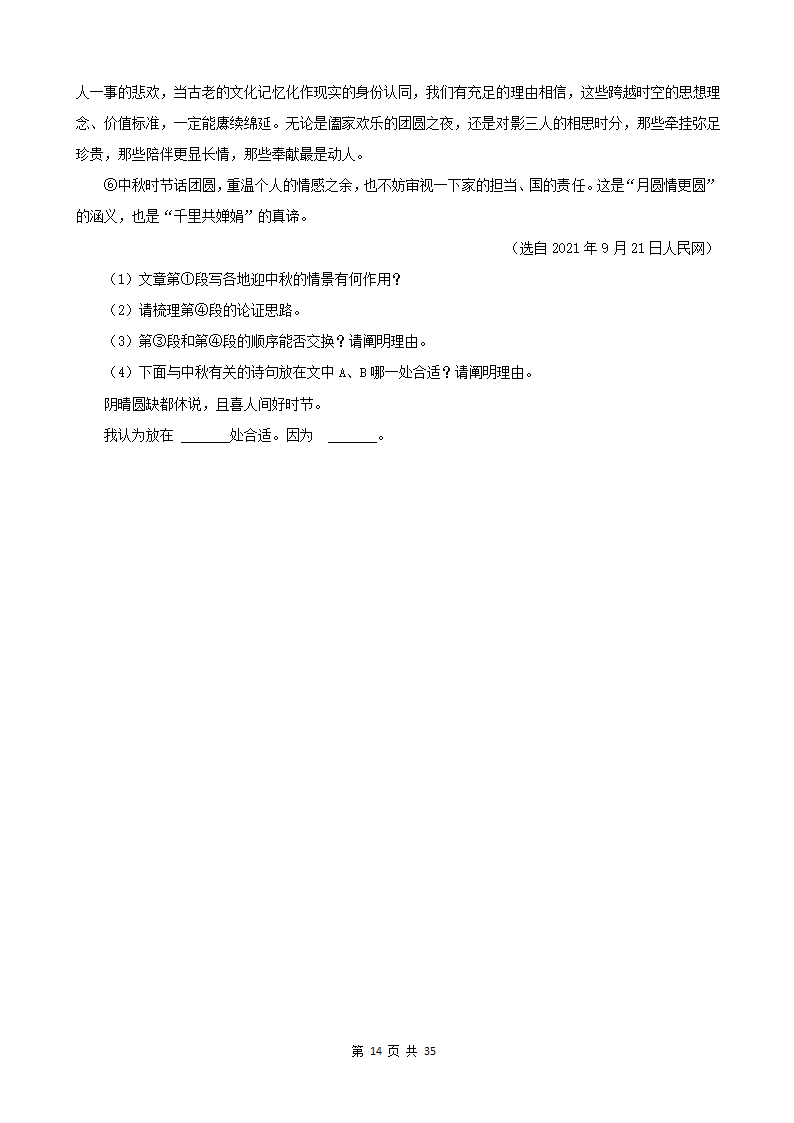 人一事的悲欢，当古老的文化记忆化作现实的身份认同，我们有充足的理由相信，这些跨越时空的思想理念、价值标准，一定能赓续绵延。无论是阖家欢乐的团圆之夜，还是对影三人的相思时分，那些牵挂弥足珍贵，那些陪伴更显长情，那些奉献最是动人。

⑥中秋时节话团圆，重温个人的情感之余，也不妨审视一下家的担当、国的责任。这是“月圆情更圆”的涵义，也是“千里共婵娟”的真谛。

（选自 2021 年 9 月 21 日人民网）

（1）文章第①段写各地迎中秋的情景有何作用？

（2）请梳理第④段的论证思路。

（3）第③段和第④段的顺序能否交换？请阐明理由。

（4）下面与中秋有关的诗句放在文中 A、B 哪一处合适？请阐明理由。

阴晴圆缺都休说，且喜人间好时节。

我认为放在 ______处合适。因为 ______。

第 14 页 共 35